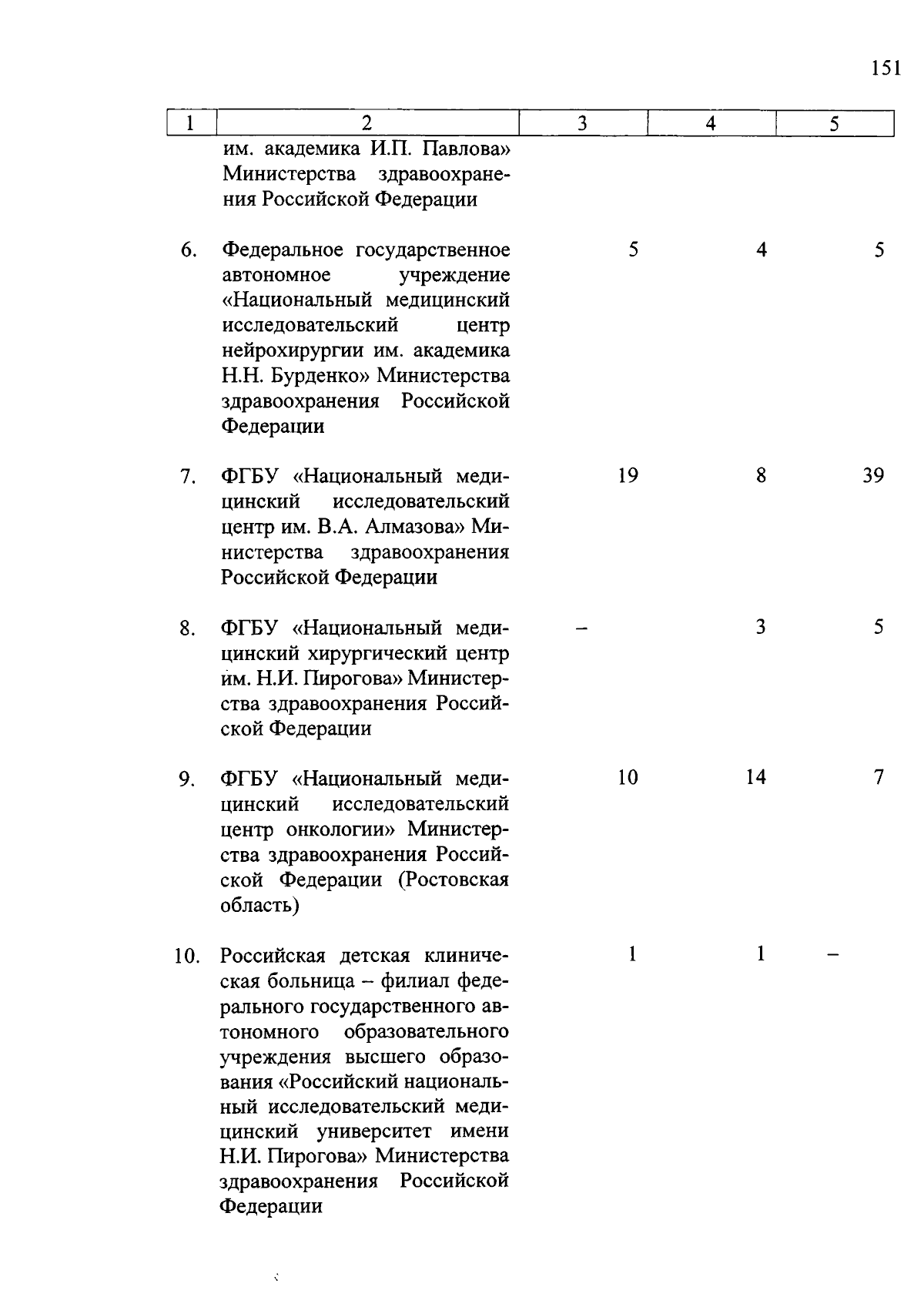 151

| 1 | 2 | 3 | 4 | 5 |
|---|---|---|---|---|
| | им. академика И.П. Павлова» Министерства здравоохранения Российской Федерации | | | |
| 6. | Федеральное государственное автономное учреждение «Национальный медицинский исследовательский центр нейрохирургии им. академика Н.Н. Бурденко» Министерства здравоохранения Российской Федерации | 5 | 4 | 5 |
| 7. | ФГБУ «Национальный медицинский исследовательский центр им. В.А. Алмазова» Министерства здравоохранения Российской Федерации | 19 | 8 | 39 |
| 8. | ФГБУ «Национальный медицинский хирургический центр им. Н.И. Пирогова» Министерства здравоохранения Российской Федерации | – | 3 | 5 |
| 9. | ФГБУ «Национальный медицинский исследовательский центр онкологии» Министерства здравоохранения Российской Федерации (Ростовская область) | 10 | 14 | 7 |
| 10. | Российская детская клиническая больница – филиал федерального государственного автономного образовательного учреждения высшего образования «Российский национальный исследовательский медицинский университет имени Н.И. Пирогова» Министерства здравоохранения Российской Федерации | 1 | 1 | – |